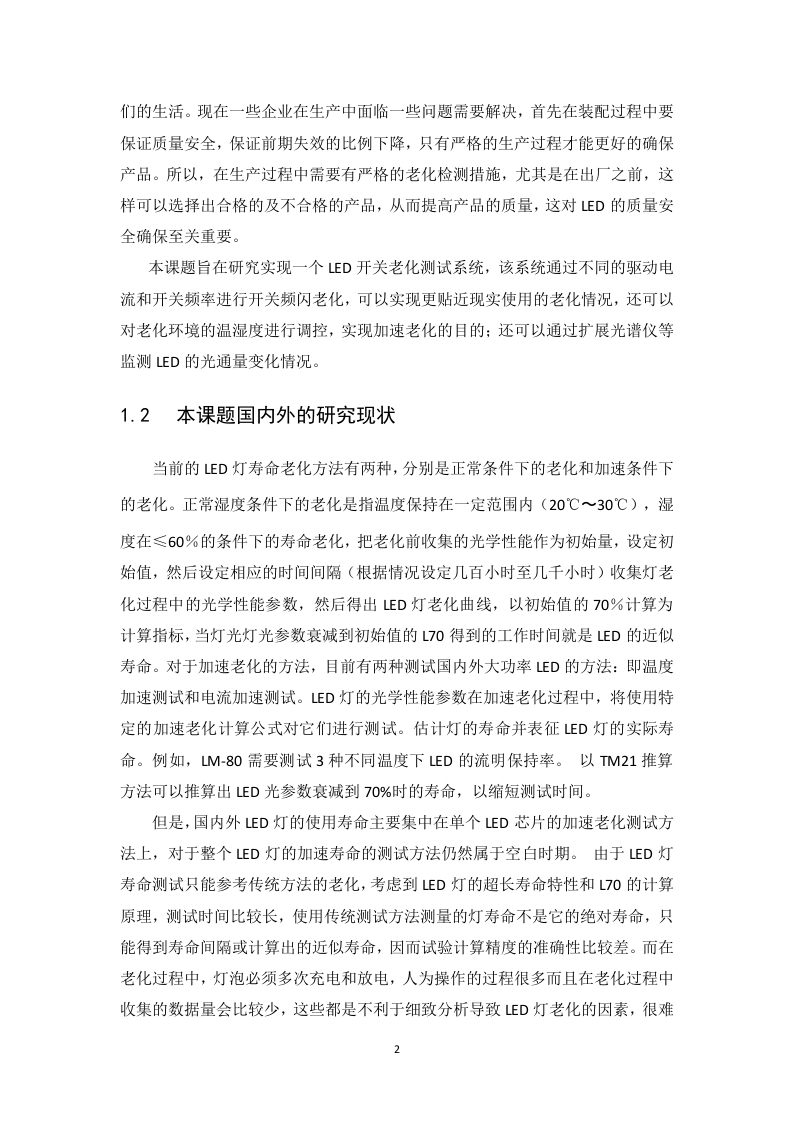 们的生活。现在一些企业在生产中面临一些问题需要解决，首先在装配过程中要保证质量安全，保证前期失效的比例下降，只有严格的生产过程才能更好的确保产品。所以，在生产过程中需要有严格的老化检测措施，尤其是在出厂之前，这样可以选择出合格的及不合格的产品，从而提高产品的质量，这对 LED 的质量安全确保至关重要。

本课题旨在研究实现一个 LED 开关老化测试系统，该系统通过不同的驱动电流和开关频率进行开关频闪老化，可以实现更贴近现实使用的老化情况，还可以对老化环境的温湿度进行调控，实现加速老化的目的；还可以通过扩展光谱仪等监测 LED 的光通量变化情况。

1.2　本课题国内外的研究现状

当前的 LED 灯寿命老化方法有两种，分别是正常条件下的老化和加速条件下的老化。正常湿度条件下的老化是指温度保持在一定范围内（20℃～30℃），湿度在≤60%的条件下的寿命老化，把老化前收集的光学性能作为初始量，设定初始值，然后设定相应的时间间隔（根据情况设定几百小时至几千小时）收集灯老化过程中的光学性能参数，然后得出 LED 灯老化曲线，以初始值的 70%计算为计算指标，当灯光灯光参数衰减到初始值的 L70 得到的工作时间就是 LED 的近似寿命。对于加速老化的方法，目前有两种测试国内外大功率 LED 的方法：即温度加速测试和电流加速测试。LED 灯的光学性能参数在加速老化过程中，将使用特定的加速老化计算公式对它们进行测试。估计灯的寿命并表征 LED 灯的实际寿命。例如，LM-80 需要测试 3 种不同温度下 LED 的流明保持率。　以 TM21 推算方法可以推算出 LED 光参数衰减到 70%时的寿命，以缩短测试时间。

但是，国内外 LED 灯的使用寿命主要集中在单个 LED 芯片的加速老化测试方法上，对于整个 LED 灯的加速寿命的测试方法仍然属于空白时期。　由于 LED 灯寿命测试只能参考传统方法的老化，考虑到 LED 灯的超长寿命特性和 L70 的计算原理，测试时间比较长，使用传统测试方法测量的灯寿命不是它的绝对寿命，只能得到寿命间隔或计算出的近似寿命，因而试验计算精度的准确性比较差。而在老化过程中，灯泡必须多次充电和放电，人为操作的过程很多而且在老化过程中收集的数据量会比较少，这些都是不利于细致分析导致 LED 灯老化的因素，很难

2